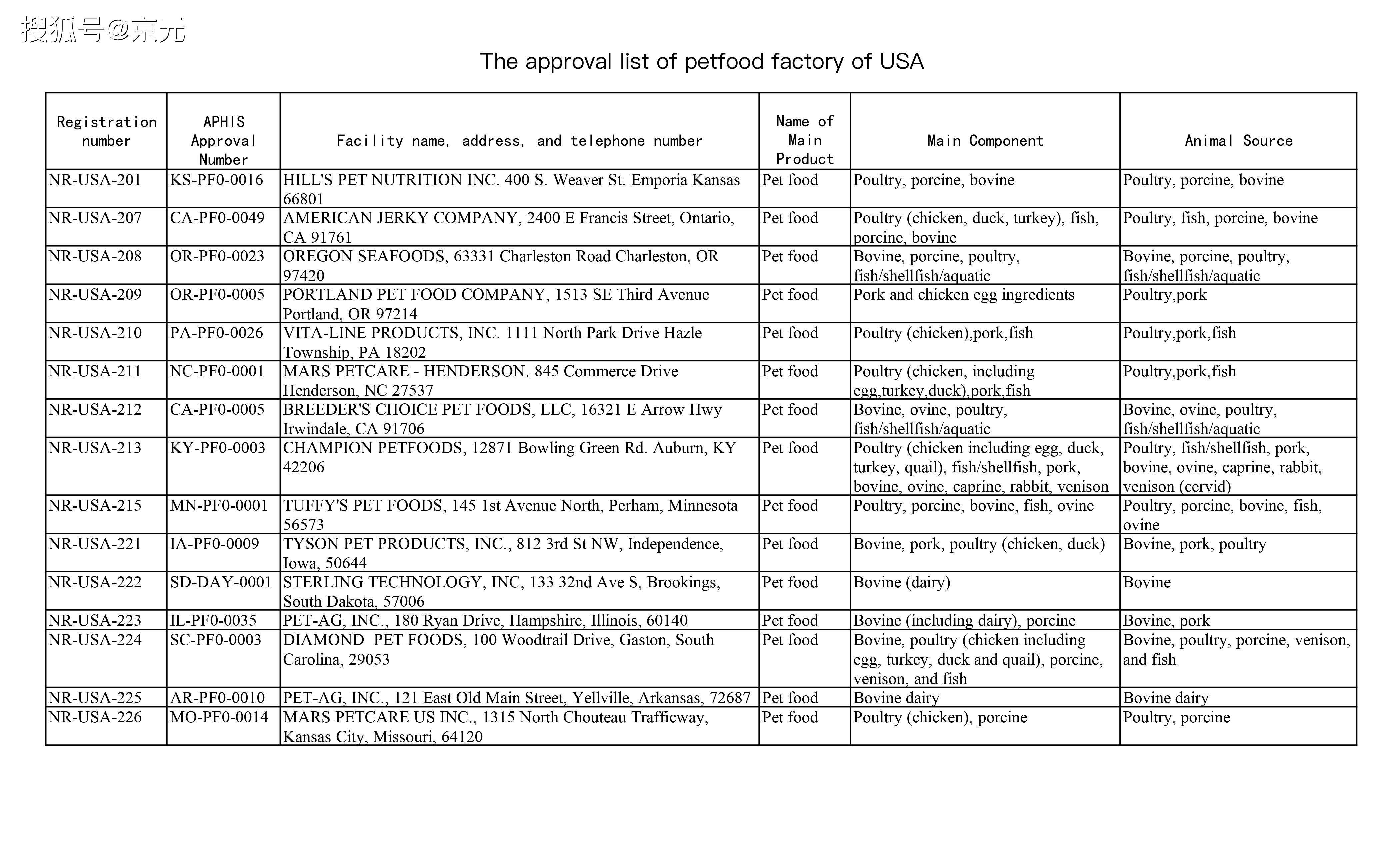 The approval list of petfood factory of USA

| Registration number | APHIS Approval Number | Facility name, address, and telephone number | Name of Main Product | Main Component | Animal Source |
|---|---|---|---|---|---|
| NR-USA-201 | KS-PF0-0016 | HILL'S PET NUTRITION INC. 400 S. Weaver St. Emporia Kansas 66801 | Pet food | Poultry, porcine, bovine | Poultry, porcine, bovine |
| NR-USA-207 | CA-PF0-0049 | AMERICAN JERKY COMPANY, 2400 E Francis Street, Ontario, CA 91761 | Pet food | Poultry (chicken, duck, turkey), fish, porcine, bovine | Poultry, fish, porcine, bovine |
| NR-USA-208 | OR-PF0-0023 | OREGON SEAFOODS, 63331 Charleston Road Charleston, OR 97420 | Pet food | Bovine, porcine, poultry, fish/shellfish/aquatic | Bovine, porcine, poultry, fish/shellfish/aquatic |
| NR-USA-209 | OR-PF0-0005 | PORTLAND PET FOOD COMPANY, 1513 SE Third Avenue Portland, OR 97214 | Pet food | Pork and chicken egg ingredients | Poultry,pork |
| NR-USA-210 | PA-PF0-0026 | VITA-LINE PRODUCTS, INC. 1111 North Park Drive Hazle Township, PA 18202 | Pet food | Poultry (chicken),pork,fish | Poultry,pork,fish |
| NR-USA-211 | NC-PF0-0001 | MARS PETCARE - HENDERSON. 845 Commerce Drive Henderson, NC 27537 | Pet food | Poultry (chicken, including egg,turkey,duck),pork,fish | Poultry,pork,fish |
| NR-USA-212 | CA-PF0-0005 | BREEDER'S CHOICE PET FOODS, LLC, 16321 E Arrow Hwy Irwindale, CA 91706 | Pet food | Bovine, ovine, poultry, fish/shellfish/aquatic | Bovine, ovine, poultry, fish/shellfish/aquatic |
| NR-USA-213 | KY-PF0-0003 | CHAMPION PETFOODS, 12871 Bowling Green Rd. Auburn, KY 42206 | Pet food | Poultry (chicken including egg, duck, turkey, quail), fish/shellfish, pork, bovine, ovine, caprine, rabbit, venison | Poultry, fish/shellfish, pork, bovine, ovine, caprine, rabbit, venison (cervid) |
| NR-USA-215 | MN-PF0-0001 | TUFFY'S PET FOODS, 145 1st Avenue North, Perham, Minnesota 56573 | Pet food | Poultry, porcine, bovine, fish, ovine | Poultry, porcine, bovine, fish, ovine |
| NR-USA-221 | IA-PF0-0009 | TYSON PET PRODUCTS, INC., 812 3rd St NW, Independence, Iowa, 50644 | Pet food | Bovine, pork, poultry (chicken, duck) | Bovine, pork, poultry |
| NR-USA-222 | SD-DAY-0001 | STERLING TECHNOLOGY, INC, 133 32nd Ave S, Brookings, South Dakota, 57006 | Pet food | Bovine (dairy) | Bovine |
| NR-USA-223 | IL-PF0-0035 | PET-AG, INC., 180 Ryan Drive, Hampshire, Illinois, 60140 | Pet food | Bovine (including dairy), porcine | Bovine, pork |
| NR-USA-224 | SC-PF0-0003 | DIAMOND PET FOODS, 100 Woodtrail Drive, Gaston, South Carolina, 29053 | Pet food | Bovine, poultry (chicken including egg, turkey, duck and quail), porcine, venison, and fish | Bovine, poultry, porcine, venison, and fish |
| NR-USA-225 | AR-PF0-0010 | PET-AG, INC., 121 East Old Main Street, Yellville, Arkansas, 72687 | Pet food | Bovine dairy | Bovine dairy |
| NR-USA-226 | MO-PF0-0014 | MARS PETCARE US INC., 1315 North Chouteau Trafficway, Kansas City, Missouri, 64120 | Pet food | Poultry (chicken), porcine | Poultry, porcine |

搜狐号@京元